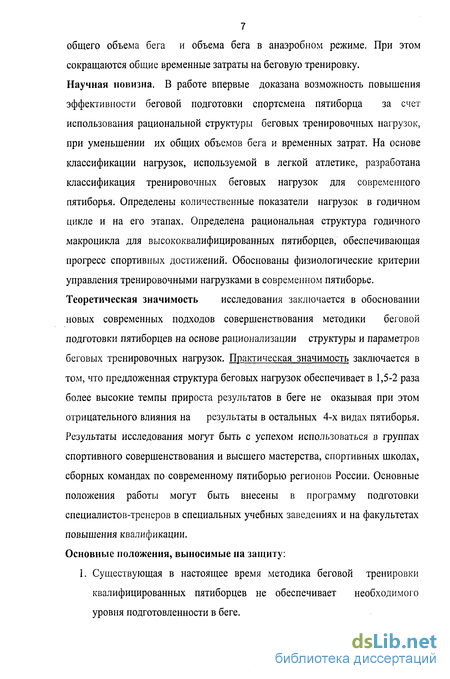 7

общего объема бега и объема бега в анаэробном режиме. При этом сокращаются общие временные затраты на беговую тренировку.

Научная новизна. В работе впервые доказана возможность повышения эффективности беговой подготовки спортсмена пятиборца за счет использования рациональной структуры беговых тренировочных нагрузок, при уменьшении их общих объемов бега и временных затрат. На основе классификации нагрузок, используемой в легкой атлетике, разработана классификация тренировочных беговых нагрузок для современного пятиборья. Определены количественные показатели нагрузок в годичном цикле и на его этапах. Определена рациональная структура годичного макроцикла для высококвалифицированных пятиборцев, обеспечивающая прогресс спортивных достижений. Обоснованы физиологические критерии управления тренировочными нагрузками в современном пятиборье.

Теоретическая значимость исследования заключается в обосновании новых современных подходов совершенствования методики беговой подготовки пятиборцев на основе рационализации структуры и параметров беговых тренировочных нагрузок. Практическая значимость заключается в том, что предложенная структура беговых нагрузок обеспечивает в 1,5-2 раза более высокие темпы прироста результатов в беге не оказывая при этом отрицательного влияния на результаты в остальных 4-х видах пятиборья. Результаты исследования могут быть с успехом использоваться в группах спортивного совершенствования и высшего мастерства, спортивных школах, сборных командах по современному пятиборью регионов России. Основные положения работы могут быть внесены в программу подготовки специалистов-тренеров в специальных учебных заведениях и на факультетах повышения квалификации.

Основные положения, выносимые на защиту:

1. Существующая в настоящее время методика беговой тренировки квалифицированных пятиборцев не обеспечивает необходимого уровня подготовленности в беге.

dsLib.net
библиотека диссертаций